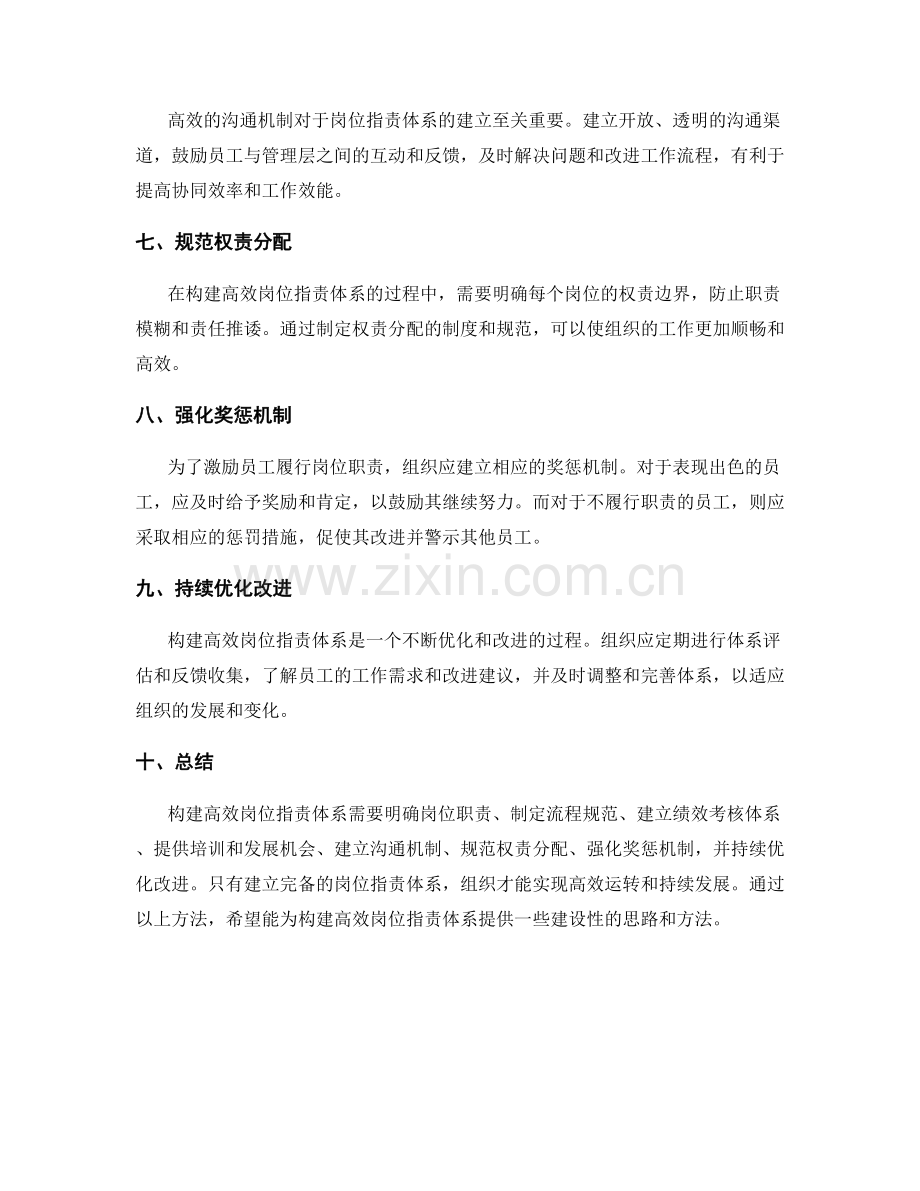 高效的沟通机制对于岗位指责体系的建立至关重要。建立开放、透明的沟通渠道，鼓励员工与管理层之间的互动和反馈，及时解决问题和改进工作流程，有利于提高协同效率和工作效能。

七、规范权责分配

在构建高效岗位指责体系的过程中，需要明确每个岗位的权责边界，防止职责模糊和责任推诿。通过制定权责分配的制度和规范，可以使组织的工作更加顺畅和高效。

八、强化奖惩机制

为了激励员工履行岗位职责，组织应建立相应的奖惩机制。对于表现出色的员工，应及时给予奖励和肯定，以鼓励其继续努力。而对于不履行职责的员工，则应采取相应的惩罚措施，促使其改进并警示其他员工。

九、持续优化改进

构建高效岗位指责体系是一个不断优化和改进的过程。组织应定期进行体系评估和反馈收集，了解员工的工作需求和改进建议，并及时调整和完善体系，以适应组织的发展和变化。

十、总结

构建高效岗位指责体系需要明确岗位职责、制定流程规范、建立绩效考核体系、提供培训和发展机会、建立沟通机制、规范权责分配、强化奖惩机制，并持续优化改进。只有建立完备的岗位指责体系，组织才能实现高效运转和持续发展。通过以上方法，希望能为构建高效岗位指责体系提供一些建设性的思路和方法。

www.zixin.com.cn